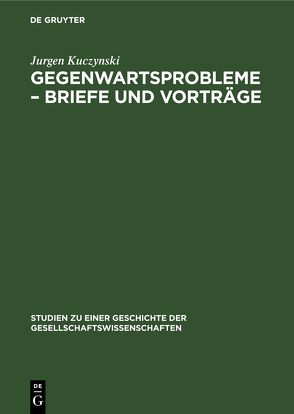 DE GRUYTER

Jurgen Kuczynski

GEGENWARTSPROBLEME – BRIEFE UND VORTRÄGE

STUDIEN ZU EINER GESCHICHTE DER GESELLSCHAFTSWISSENSCHAFTEN

DE G